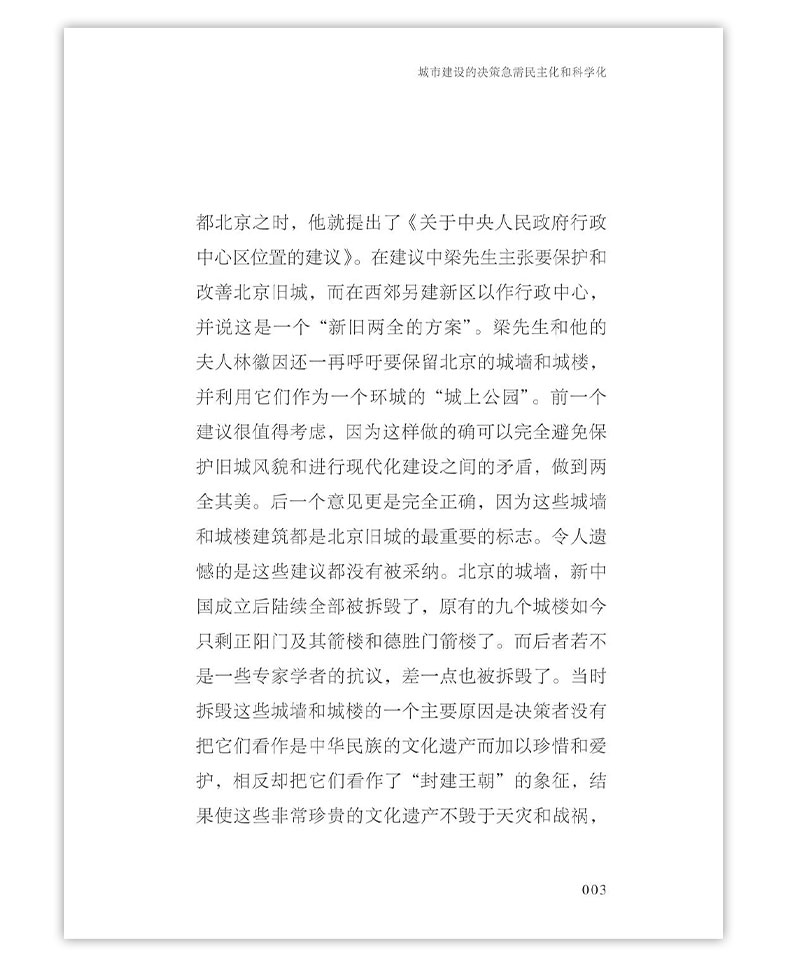 城市建设的决策急需民主化和科学化

都北京之时，他就提出了《关于中央人民政府行政中心区位置的建议》。在建议中梁先生主张要保护和改善北京旧城，而在西郊另建新区以作行政中心，并说这是一个“新旧两全的方案”。梁先生和他的夫人林徽因还一再呼吁要保留北京的城墙和城楼，并利用它们作为一个环城的“城上公园”。前一个建议很值得考虑，因为这样做的确可以完全避免保护旧城风貌和进行现代化建设之间的矛盾，做到两全其美。后一个意见更是完全正确，因为这些城墙和城楼建筑都是北京旧城的最重要的标志。令人遗憾的是这些建议都没有被采纳。北京的城墙，新中国成立后陆续全部被拆毁了，原有的九个城楼如今只剩正阳门及其箭楼和德胜门箭楼了。而后者若不是一些专家学者的抗议，差一点也被拆毁了。当时拆毁这些城墙和城楼的一个主要原因是决策者没有把它们看作是中华民族的文化遗产而加以珍惜和爱护，相反却把它们看作了“封建王朝”的象征，结果使这些非常珍贵的文化遗产不毁于天灾和战祸，

003